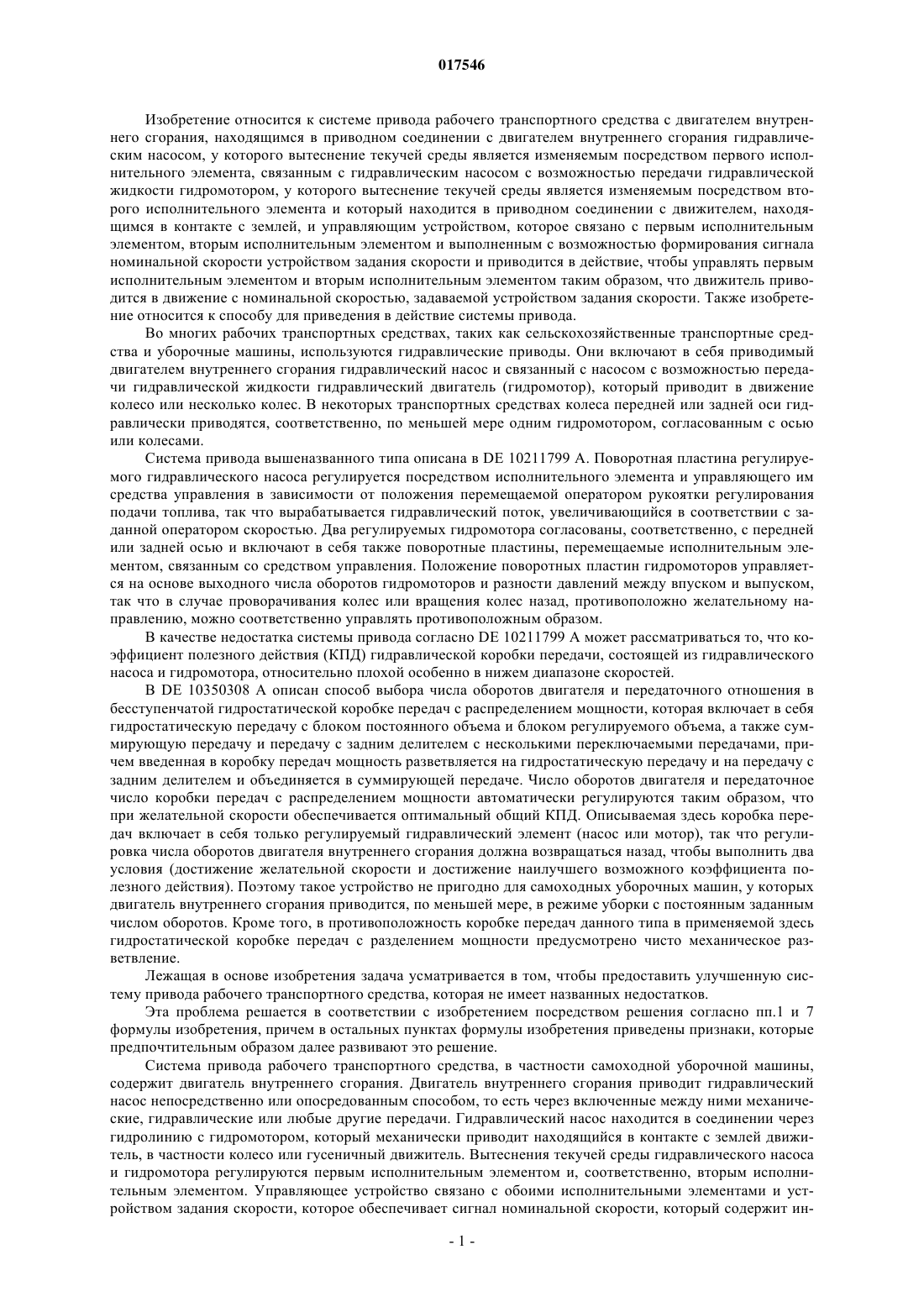 017546

Изобретение относится к системе привода рабочего транспортного средства с двигателем внутреннего сгорания, находящимся в приводном соединении с двигателем внутреннего сгорания гидравлическим насосом, у которого вытеснение текучей среды является изменяемым посредством первого исполнительного элемента, связанным с гидравлическим насосом с возможностью передачи гидравлической жидкости гидромотором, у которого вытеснение текучей среды является изменяемым посредством второго исполнительного элемента и который находится в приводном соединении с движителем, находящимся в контакте с землей, и управляющим устройством, которое связано с первым исполнительным элементом, вторым исполнительным элементом и выполненным с возможностью формирования сигнала номинальной скорости устройством задания скорости и приводится в действие, чтобы управлять первым исполнительным элементом и вторым исполнительным элементом таким образом, что движитель приводится в движение с номинальной скоростью, задаваемой устройством задания скорости. Также изобретение относится к способу для приведения в действие системы привода.

Во многих рабочих транспортных средствах, таких как сельскохозяйственные транспортные средства и уборочные машины, используются гидравлические приводы. Они включают в себя приводимый двигателем внутреннего сгорания гидравлический насос и связанный с насосом с возможностью передачи гидравлической жидкости гидравлический двигатель (гидромотор), который приводит в движение колесо или несколько колес. В некоторых транспортных средствах колеса передней или задней оси гидравлически приводятся, соответственно, по меньшей мере одним гидромотором, согласованным с осью или колесами.

Система привода вышеназванного типа описана в DE 10211799 A. Поворотная пластина регулируемого гидравлического насоса регулируется посредством исполнительного элемента и управляющего им средства управления в зависимости от положения перемещаемой оператором рукоятки регулирования подачи топлива, так что вырабатывается гидравлический поток, увеличивающийся в соответствии с заданной оператором скоростью. Два регулируемых гидромотора согласованы, соответственно, с передней или задней осью и включают в себя также поворотные пластины, перемещаемые исполнительным элементом, связанным со средством управления. Положение поворотных пластин гидромоторов управляется на основе выходного числа оборотов гидромоторов и разности давлений между впуском и выпуском, так что в случае проворачивания колес или вращения колес назад, противоположно желательному направлению, можно соответственно управлять противоположным образом.

В качестве недостатка системы привода согласно DE 10211799 A может рассматриваться то, что коэффициент полезного действия (КПД) гидравлической коробки передачи, состоящей из гидравлического насоса и гидромотора, относительно плохой особенно в нижем диапазоне скоростей.

В DE 10350308 A описан способ выбора числа оборотов двигателя и передаточного отношения в бесступенчатой гидростатической коробке передач с распределением мощности, которая включает в себя гидростатическую передачу с блоком постоянного объема и блоком регулируемого объема, а также суммирующую передачу и передачу с задним делителем с несколькими переключаемыми передачами, причем введенная в коробку передач мощность разветвляется на гидростатическую передачу и на передачу с задним делителем и объединяется в суммирующей передаче. Число оборотов двигателя и передаточное число коробки передач с распределением мощности автоматически регулируются таким образом, что при желательной скорости обеспечивается оптимальный общий КПД. Описываемая здесь коробка передач включает в себя только регулируемый гидравлический элемент (насос или мотор), так что регулировка числа оборотов двигателя внутреннего сгорания должна возвращаться назад, чтобы выполнить два условия (достижение желательной скорости и достижение наилучшего возможного коэффициента полезного действия). Поэтому такое устройство не пригодно для самоходных уборочных машин, у которых двигатель внутреннего сгорания приводится, по меньшей мере, в режиме уборки с постоянным заданным числом оборотов. Кроме того, в противоположность коробке передач данного типа в применяемой здесь гидростатической коробке передач с разделением мощности предусмотрено чисто механическое разветвление.

Лежащая в основе изобретения задача усматривается в том, чтобы предоставить улучшенную систему привода рабочего транспортного средства, которая не имеет названных недостатков.

Эта проблема решается в соответствии с изобретением посредством решения согласно пп.1 и 7 формулы изобретения, причем в остальных пунктах формулы изобретения приведены признаки, которые предпочтительным образом далее развивают это решение.

Система привода рабочего транспортного средства, в частности самоходной уборочной машины, содержит двигатель внутреннего сгорания. Двигатель внутреннего сгорания приводит гидравлический насос непосредственно или опосредованным способом, то есть через включенные между ними механические, гидравлические или любые другие передачи. Гидравлический насос находится в соединении через гидролинию с гидромотором, который механически приводит находящийся в контакте с землей движитель, в частности колесо или гусеничный движитель. Вытеснения текучей среды гидравлического насоса и гидромотора регулируются первым исполнительным элементом и, соответственно, вторым исполнительным элементом. Управляющее устройство связано с обоими исполнительными элементами и устройством задания скорости, которое обеспечивает сигнал номинальной скорости, который содержит ин-

- 1 -